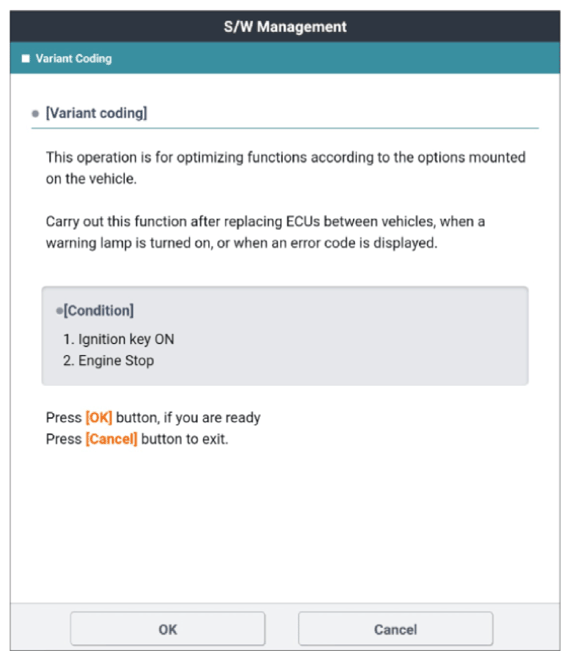 S/W Management

Variant Coding

[Variant coding]

This operation is for optimizing functions according to the options mounted on the vehicle.

Carry out this function after replacing ECUs between vehicles, when a warning lamp is turned on, or when an error code is displayed.

[Condition]

1. Ignition key ON
2. Engine Stop

Press [OK] button, if you are ready
Press [Cancel] button to exit.

OK

Cancel